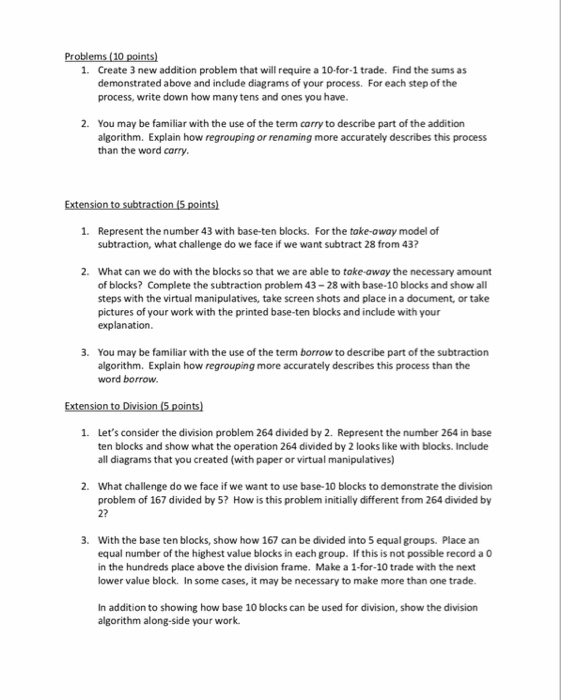 Problems (10 points)

1. Create 3 new addition problem that will require a 10-for-1 trade. Find the sums as demonstrated above and include diagrams of your process. For each step of the process, write down how many tens and ones you have.

2. You may be familiar with the use of the term carry to describe part of the addition algorithm. Explain how regrouping or renaming more accurately describes this process than the word carry.

Extension to subtraction (5 points)

1. Represent the number 43 with base-ten blocks. For the take-away model of subtraction, what challenge do we face if we want subtract 28 from 43?

2. What can we do with the blocks so that we are able to take-away the necessary amount of blocks? Complete the subtraction problem 43 – 28 with base-10 blocks and show all steps with the virtual manipulatives, take screen shots and place in a document, or take pictures of your work with the printed base-ten blocks and include with your explanation.

3. You may be familiar with the use of the term borrow to describe part of the subtraction algorithm. Explain how regrouping more accurately describes this process than the word borrow.

Extension to Division (5 points)

1. Let's consider the division problem 264 divided by 2. Represent the number 264 in base ten blocks and show what the operation 264 divided by 2 looks like with blocks. Include all diagrams that you created (with paper or virtual manipulatives)

2. What challenge do we face if we want to use base-10 blocks to demonstrate the division problem of 167 divided by 5? How is this problem initially different from 264 divided by 2?

3. With the base ten blocks, show how 167 can be divided into 5 equal groups. Place an equal number of the highest value blocks in each group. If this is not possible record a 0 in the hundreds place above the division frame. Make a 1-for-10 trade with the next lower value block. In some cases, it may be necessary to make more than one trade.

In addition to showing how base 10 blocks can be used for division, show the division algorithm along-side your work.